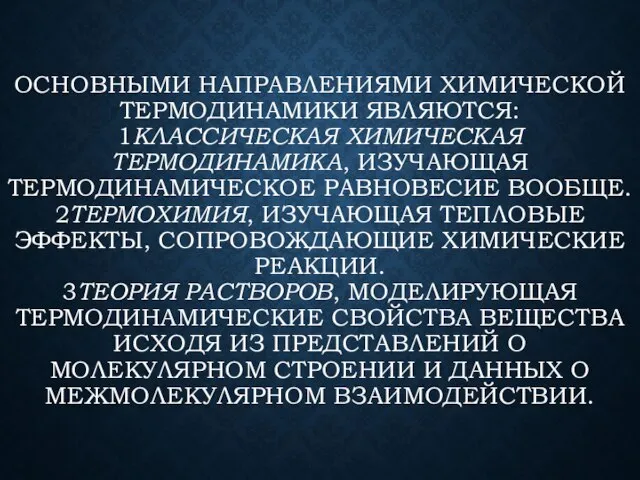 ОСНОВНЫМИ НАПРАВЛЕНИЯМИ ХИМИЧЕСКОЙ ТЕРМОДИНАМИКИ ЯВЛЯЮТСЯ:
1КЛАССИЧЕСКАЯ ХИМИЧЕСКАЯ ТЕРМОДИНАМИКА, ИЗУЧАЮЩАЯ ТЕРМОДИНАМИЧЕСКОЕ РАВНОВЕСИЕ ВООБЩЕ.
2ТЕРМОХИМИЯ, ИЗУЧАЮЩАЯ ТЕПЛОВЫЕ ЭФФЕКТЫ, СОПРОВОЖДАЮЩИЕ ХИМИЧЕСКИЕ РЕАКЦИИ.
3ТЕОРИЯ РАСТВОРОВ, МОДЕЛИРУЮЩАЯ ТЕРМОДИНАМИЧЕСКИЕ СВОЙСТВА ВЕЩЕСТВА ИСХОДЯ ИЗ ПРЕДСТАВЛЕНИЙ О МОЛЕКУЛЯРНОМ СТРОЕНИИ И ДАННЫХ О МЕЖМОЛЕКУЛЯРНОМ ВЗАИМОДЕЙСТВИИ.